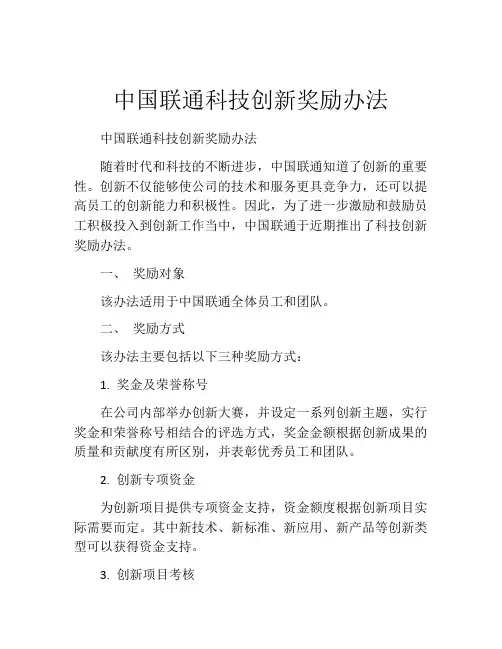 中国联通科技创新奖励办法

中国联通科技创新奖励办法

随着时代和科技的不断进步，中国联通知道了创新的重要性。创新不仅能够使公司的技术和服务更具竞争力，还可以提高员工的创新能力和积极性。因此，为了进一步激励和鼓励员工积极投入到创新工作当中，中国联通于近期推出了科技创新奖励办法。

一、 奖励对象

该办法适用于中国联通全体员工和团队。

二、 奖励方式

该办法主要包括以下三种奖励方式：

1. 奖金及荣誉称号

在公司内部举办创新大赛，并设定一系列创新主题，实行奖金和荣誉称号相结合的评选方式，奖金金额根据创新成果的质量和贡献度有所区别，并表彰优秀员工和团队。

2. 创新专项资金

为创新项目提供专项资金支持，资金额度根据创新项目实际需要而定。其中新技术、新标准、新应用、新产品等创新类型可以获得资金支持。

3. 创新项目考核